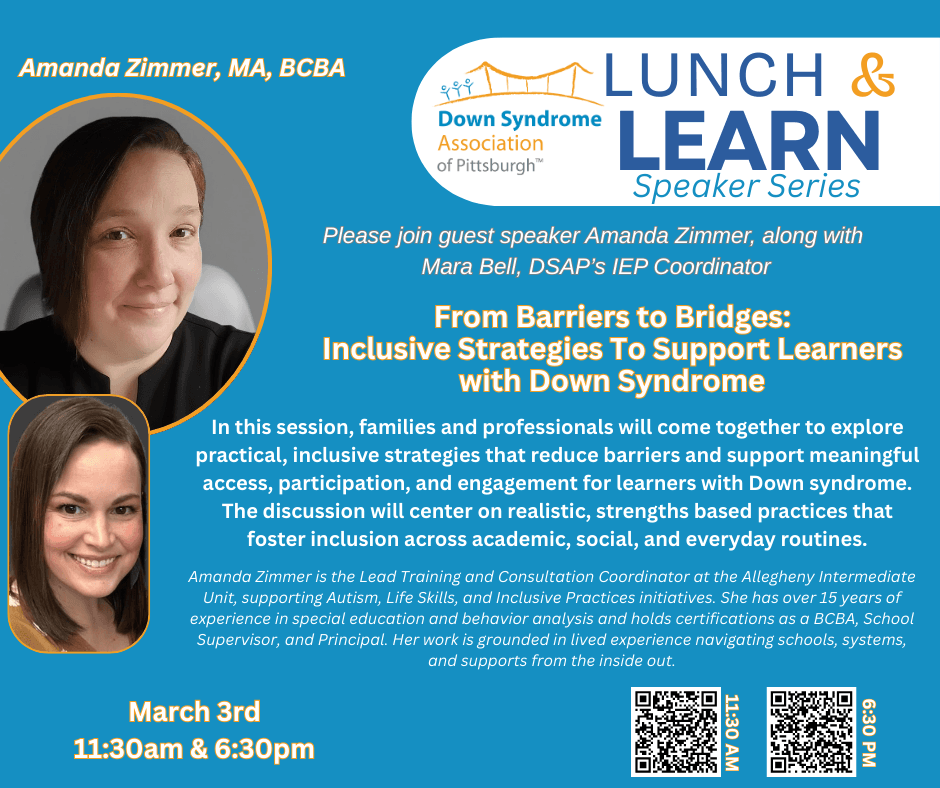 Amanda Zimmer, MA, BCBA

Down Syndrome Association of Pittsburgh™

LUNCH & LEARN
Speaker Series

Please join guest speaker Amanda Zimmer, along with Mara Bell, DSAP's IEP Coordinator

From Barriers to Bridges:
Inclusive Strategies To Support Learners with Down Syndrome

In this session, families and professionals will come together to explore practical, inclusive strategies that reduce barriers and support meaningful access, participation, and engagement for learners with Down syndrome. The discussion will center on realistic, strengths based practices that foster inclusion across academic, social, and everyday routines.

Amanda Zimmer is the Lead Training and Consultation Coordinator at the Allegheny Intermediate Unit, supporting Autism, Life Skills, and Inclusive Practices initiatives. She has over 15 years of experience in special education and behavior analysis and holds certifications as a BCBA, School Supervisor, and Principal. Her work is grounded in lived experience navigating schools, systems, and supports from the inside out.

March 3rd
11:30am & 6:30pm

11:30 AM

6:30 PM